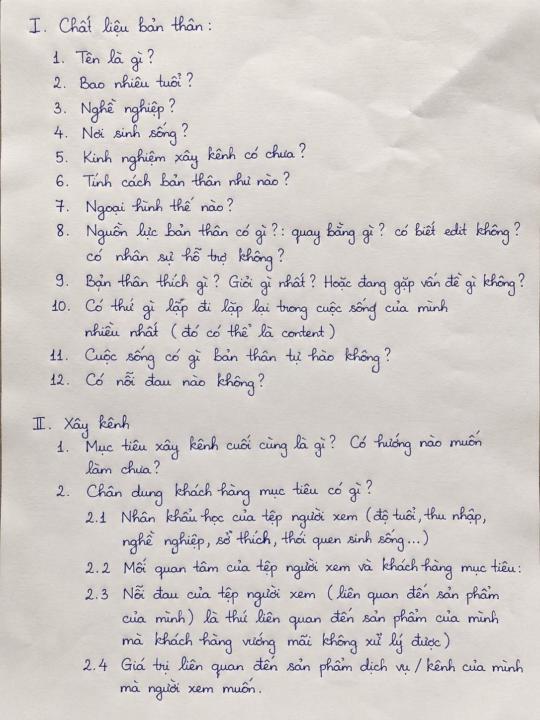 I. Chất liệu bản thân:

1. Tên là gì?
2. Bao nhiêu tuổi?
3. Nghề nghiệp?
4. Nơi sinh sống?
5. Kinh nghiệm xây kênh có chưa?
6. Tính cách bản thân như nào?
7. Ngoại hình thế nào?
8. Nguồn lực bản thân có gì?: quay bằng gì? có biết edit không? có nhân sự hỗ trợ không?
9. Bản thân thích gì? Giỏi gì nhất? Hoặc đang gặp vấn đề gì không?
10. Có thứ gì lặp đi lặp lại trong cuộc sống của mình nhiều nhất (đó có thể là content)
11. Cuộc sống có gì bản thân tự hào không?
12. Có nỗi đau nào không?

II. Xây kênh
1. Mục tiêu xây kênh cuối cùng là gì? Có hướng nào muốn làm chưa?
2. Chân dung khách hàng mục tiêu có gì?
2.1 Nhân khẩu học của tệp người xem (độ tuổi, thu nhập, nghề nghiệp, sở thích, thói quen sinh sống...)
2.2 Mối quan tâm của tệp người xem và khách hàng mục tiêu:
2.3 Nỗi đau của tệp người xem (liên quan đến sản phẩm của mình) là thứ liên quan đến sản phẩm của mình mà khách hàng vướng mãi không xử lý được)
2.4 Giá trị liên quan đến sản phẩm dịch vụ / kênh của mình mà người xem muốn.